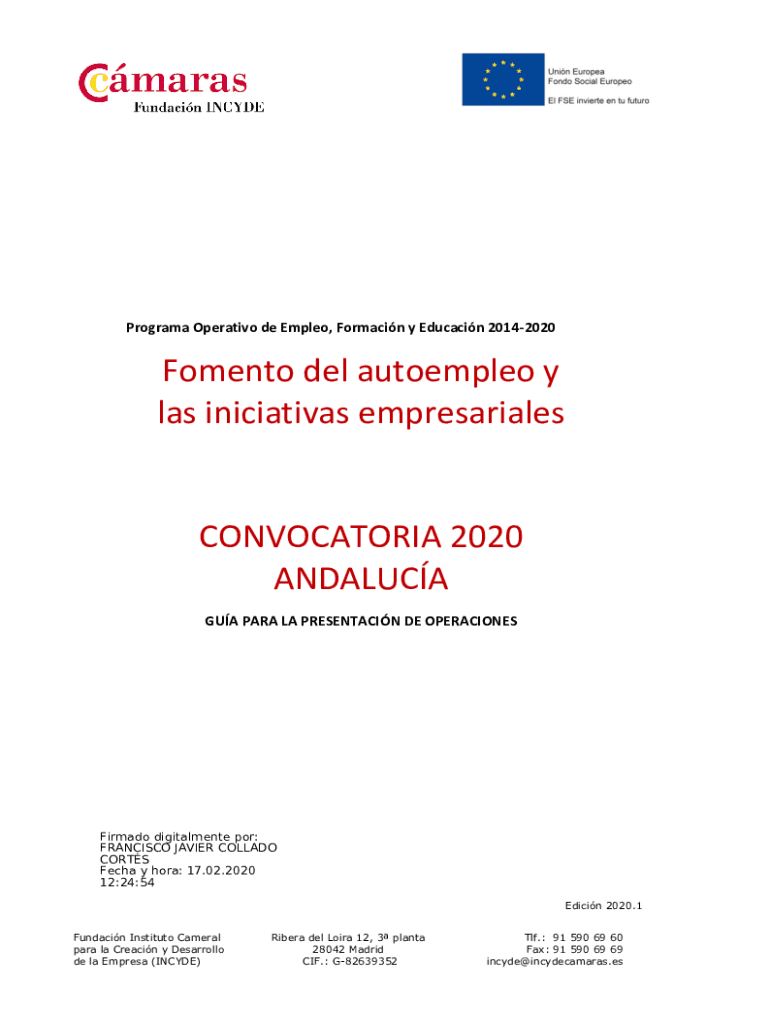 Cámaras
Fundación INCYDE

Unión Europea
Fondo Social Europeo
El FSE invierte en tu futuro

Programa Operativo de Empleo, Formación y Educación 2014-2020

Fomento del autoempleo y las iniciativas empresariales

CONVOCATORIA 2020
ANDALUCÍA

GUÍA PARA LA PRESENTACIÓN DE OPERACIONES

Firmado digitalmente por:
FRANCISCO JAVIER COLLADO CORTÉS
Fecha y hora: 17.02.2020 12:24:54

Edición 2020.1

Fundación Instituto Cameral para la Creación y Desarrollo de la Empresa (INCYDE)

Ribera del Loira 12, 3ª planta
28042 Madrid
CIF.: G-82639352

Tlf.: 91 590 69 60
Fax: 91 590 69 69
incyde@incydecamaras.es